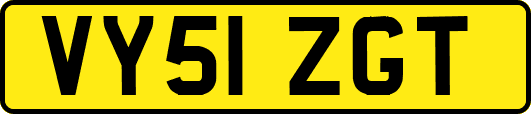 VY51 ZGT